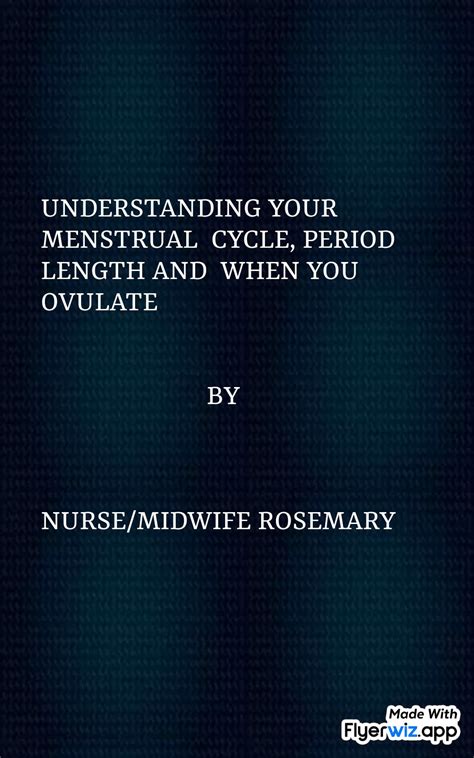 UNDERSTANDING YOUR MENSTRUAL CYCLE, PERIOD LENGTH AND WHEN YOU OVULATE

BY

NURSE/MIDWIFE ROSEMARY

Made With
Flyerwiz.app